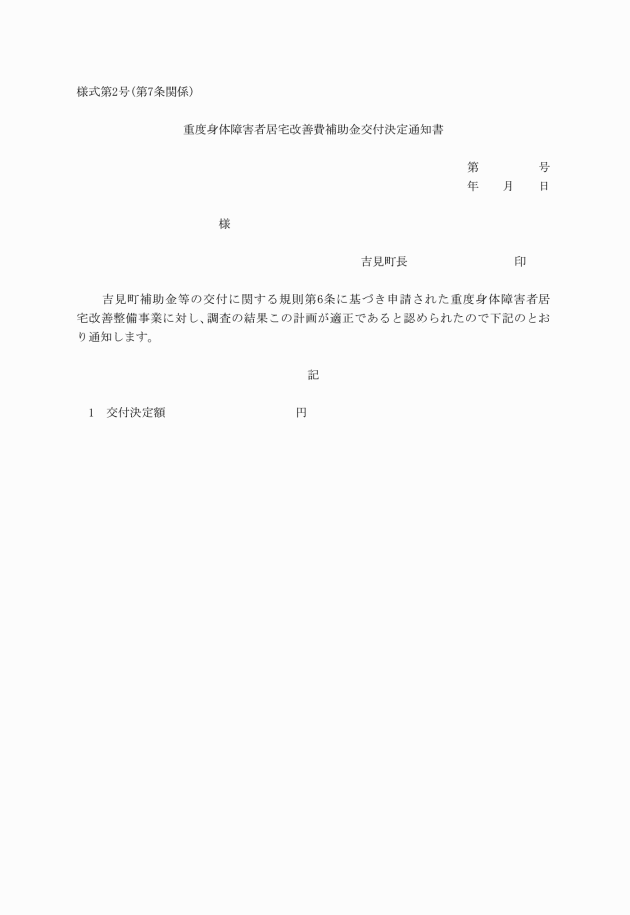 様式第2号(第7条関係)

重度身体障害者居宅改善費補助金交付決定通知書

第　　号
年　月　日

様

吉見町長　　　　印

吉見町補助金等の交付に関する規則第6条に基づき申請された重度身体障害者居宅改善整備事業に対し、調査の結果この計画が適正であると認められたので下記のとおり通知します。

記

1　交付決定額　　　　円